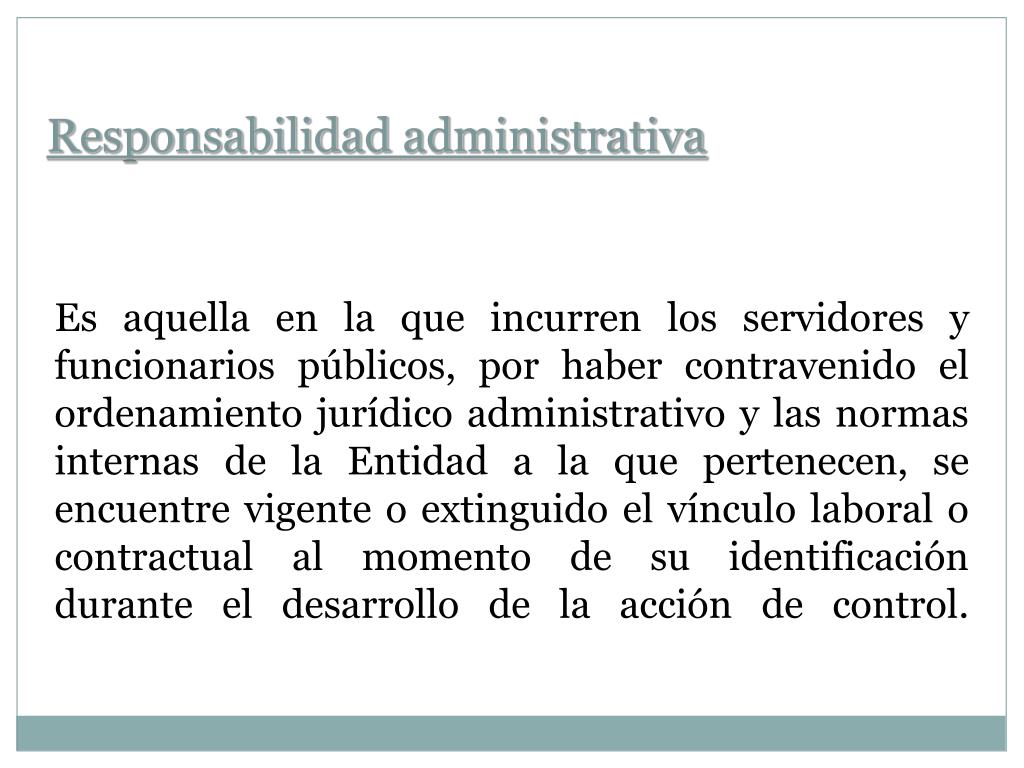 Responsabilidad administrativa

Es aquella en la que incurren los servidores y funcionarios públicos, por haber contravenido el ordenamiento jurídico administrativo y las normas internas de la Entidad a la que pertenecen, se encuentre vigente o extinguido el vínculo laboral o contractual al momento de su identificación durante el desarrollo de la acción de control.